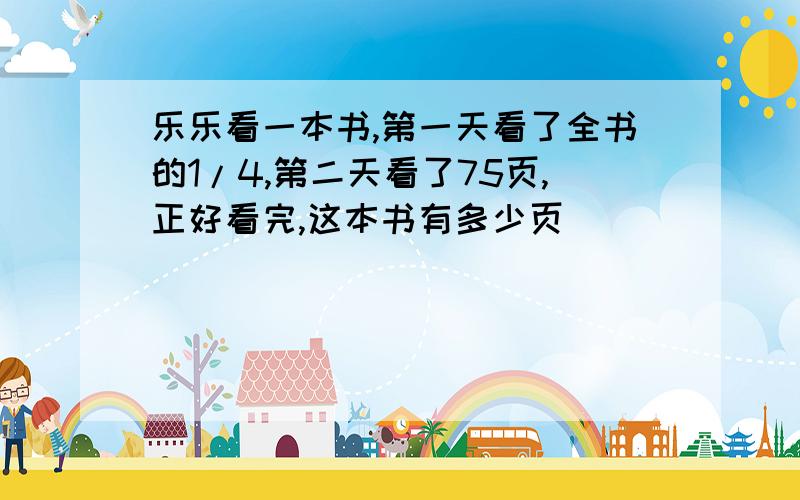 乐乐看一本书,第一天看了全书的1/4,第二天看了75页,正好看完,这本书有多少页